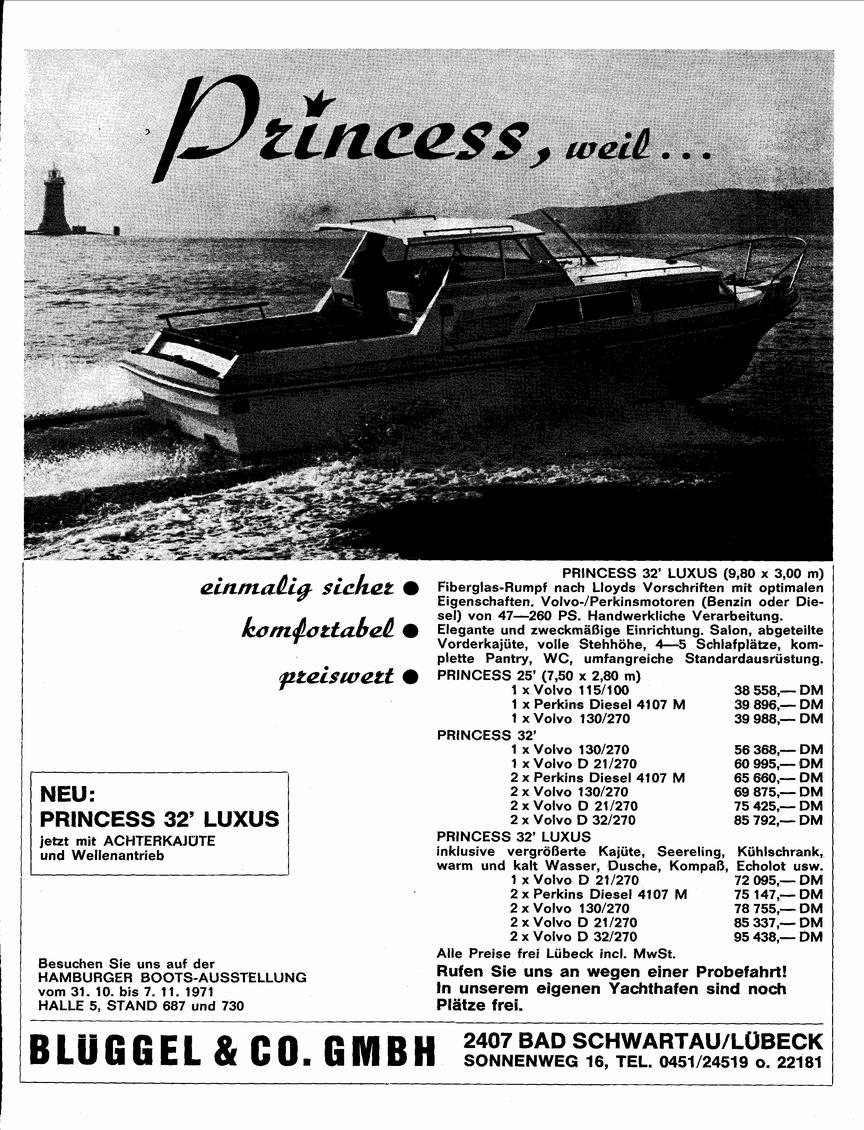 Princess, weil ...

einmalig sicher ●
komfortabel ●
preiswert ●

NEU:
PRINCESS 32' LUXUS
jetzt mit ACHTERKAJÜTE und Wellenantrieb

Besuchen Sie uns auf der HAMBURGER BOOTS-AUSSTELLUNG vom 31. 10. bis 7. 11. 1971 HALLE 5, STAND 687 und 730

PRINCESS 32' LUXUS (9,80 x 3,00 m)
Fiberglas-Rumpf nach Lloyds Vorschriften mit optimalen Eigenschaften. Volvo-/Perkinsmotoren (Benzin oder Diesel) von 47—260 PS. Handwerkliche Verarbeitung. Elegante und zweckmäßige Einrichtung. Salon, abgeteilte Vorderkajüte, volle Stehhöhe, 4—5 Schlafplätze, komplette Pantry, WC, umfangreiche Standardausrüstung.

PRINCESS 25' (7,50 x 2,80 m)
| | |
|---|---|
| 1 x Volvo 115/100 | 38 558,— DM |
| 1 x Perkins Diesel 4107 M | 39 896,— DM |
| 1 x Volvo 130/270 | 39 988,— DM |

PRINCESS 32'
| | |
|---|---|
| 1 x Volvo 130/270 | 56 368,— DM |
| 1 x Volvo D 21/270 | 60 995,— DM |
| 2 x Perkins Diesel 4107 M | 65 660,— DM |
| 2 x Volvo 130/270 | 69 875,— DM |
| 2 x Volvo D 21/270 | 75 425,— DM |
| 2 x Volvo D 32/270 | 85 792,— DM |

PRINCESS 32' LUXUS
inklusive vergrößerte Kajüte, Seereling, Kühlschrank, warm und kalt Wasser, Dusche, Kompaß, Echolot usw.
| | |
|---|---|
| 1 x Volvo D 21/270 | 72 095,— DM |
| 2 x Perkins Diesel 4107 M | 75 147,— DM |
| 2 x Volvo 130/270 | 78 755,— DM |
| 2 x Volvo D 21/270 | 85 337,— DM |
| 2 x Volvo D 32/270 | 95 438,— DM |

Alle Preise frei Lübeck incl. MwSt.
Rufen Sie uns an wegen einer Probefahrt! In unserem eigenen Yachthafen sind noch Plätze frei.

BLÜGGEL & CO. GMBH
2407 BAD SCHWARTAU/LÜBECK
SONNENWEG 16, TEL. 0451/24519 o. 22181